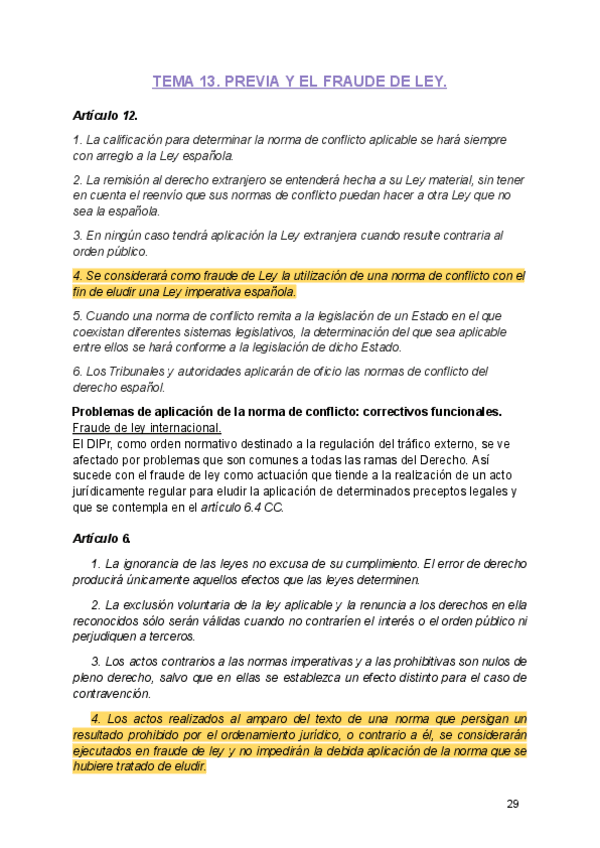 TEMA 13. PREVIA Y EL FRAUDE DE LEY.

Artículo 12.

1. La calificación para determinar la norma de conflicto aplicable se hará siempre con arreglo a la Ley española.

2. La remisión al derecho extranjero se entenderá hecha a su Ley material, sin tener en cuenta el reenvío que sus normas de conflicto puedan hacer a otra Ley que no sea la española.

3. En ningún caso tendrá aplicación la Ley extranjera cuando resulte contraria al orden público.

4. Se considerará como fraude de Ley la utilización de una norma de conflicto con el fin de eludir una Ley imperativa española.

5. Cuando una norma de conflicto remita a la legislación de un Estado en el que coexistan diferentes sistemas legislativos, la determinación del que sea aplicable entre ellos se hará conforme a la legislación de dicho Estado.

6. Los Tribunales y autoridades aplicarán de oficio las normas de conflicto del derecho español.

Problemas de aplicación de la norma de conflicto: correctivos funcionales.
Fraude de ley internacional.
El DIPr, como orden normativo destinado a la regulación del tráfico externo, se ve afectado por problemas que son comunes a todas las ramas del Derecho. Así sucede con el fraude de ley como actuación que tiende a la realización de un acto jurídicamente regular para eludir la aplicación de determinados preceptos legales y que se contempla en el artículo 6.4 CC.

Artículo 6.

1. La ignorancia de las leyes no excusa de su cumplimiento. El error de derecho producirá únicamente aquellos efectos que las leyes determinen.

2. La exclusión voluntaria de la ley aplicable y la renuncia a los derechos en ella reconocidos sólo serán válidas cuando no contraríen el interés o el orden público ni perjudiquen a terceros.

3. Los actos contrarios a las normas imperativas y a las prohibitivas son nulos de pleno derecho, salvo que en ellas se establezca un efecto distinto para el caso de contravención.

4. Los actos realizados al amparo del texto de una norma que persigan un resultado prohibido por el ordenamiento jurídico, o contrario a él, se considerarán ejecutados en fraude de ley y no impedirán la debida aplicación de la norma que se hubiere tratado de eludir.

29